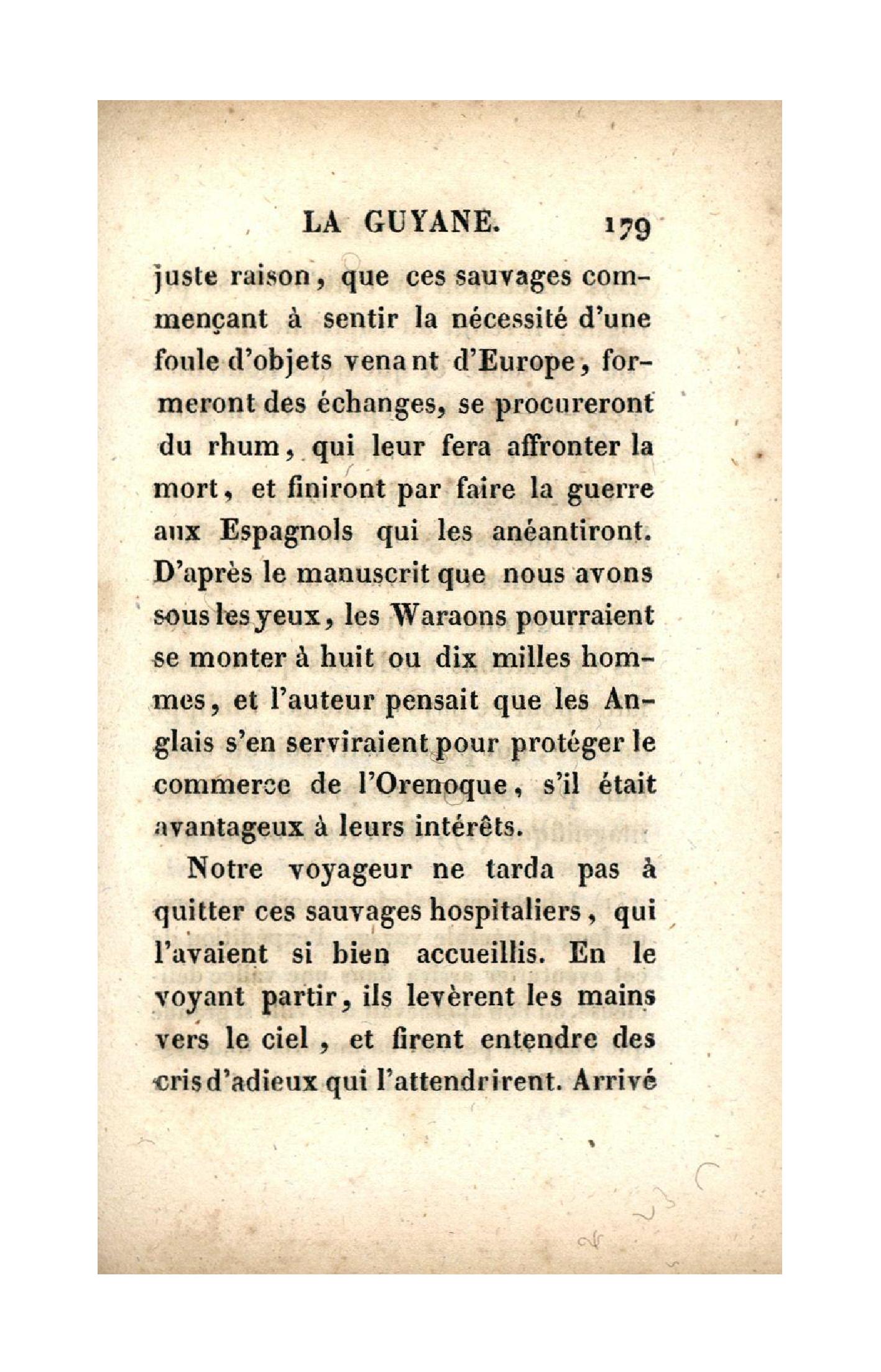 LA GUYANE. 179

juste raison, que ces sauvages commençant à sentir la nécessité d'une foule d'objets venant d'Europe, formeront des échanges, se procureront du rhum, qui leur fera affronter la mort, et finiront par faire la guerre aux Espagnols qui les anéantiront. D'après le manuscrit que nous avons sous les yeux, les Waraons pourraient se monter à huit ou dix milles hommes, et l'auteur pensait que les Anglais s'en serviraient pour protéger le commerce de l'Orenoque, s'il était avantageux à leurs intérêts.

Notre voyageur ne tarda pas à quitter ces sauvages hospitaliers, qui l'avaient si bien accueillis. En le voyant partir, ils levèrent les mains vers le ciel, et firent entendre des cris d'adieux qui l'attendrirent. Arrivé